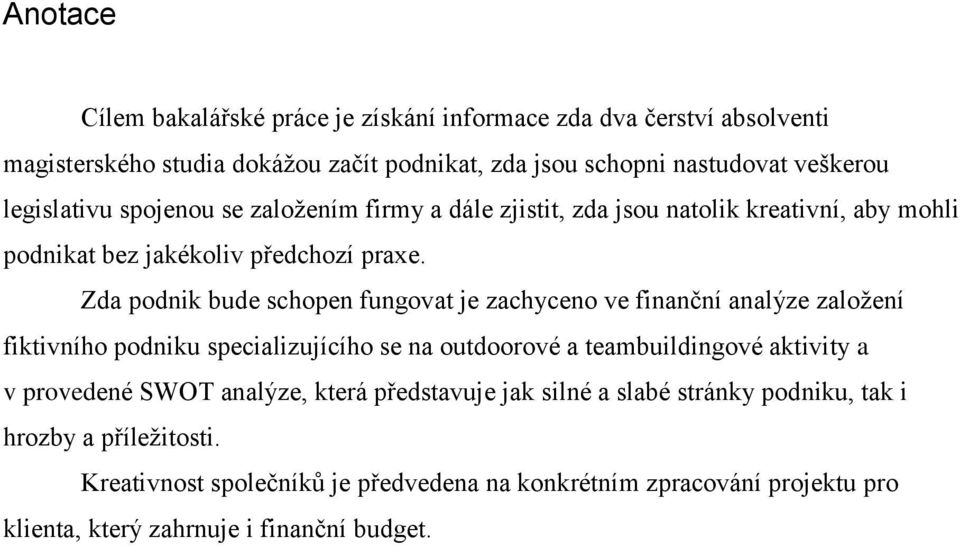 Anotace

Cílem bakalářské práce je získání informace zda dva čerství absolventi magisterského studia dokážou začít podnikat, zda jsou schopni nastudovat veškerou legislativu spojenou se založením firmy a dále zjistit, zda jsou natolik kreativní, aby mohli podnikat bez jakékoliv předchozí praxe.

Zda podnik bude schopen fungovat je zachyceno ve finanční analýze založení fiktivního podniku specializujícího se na outdoorové a teambuildingové aktivity a v provedené SWOT analýze, která představuje jak silné a slabé stránky podniku, tak i hrozby a příležitosti.

Kreativnost společníků je předvedena na konkrétním zpracování projektu pro klienta, který zahrnuje i finanční budget.